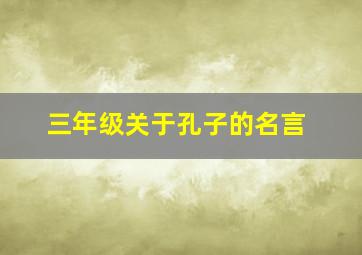 三年级关于孔子的名言